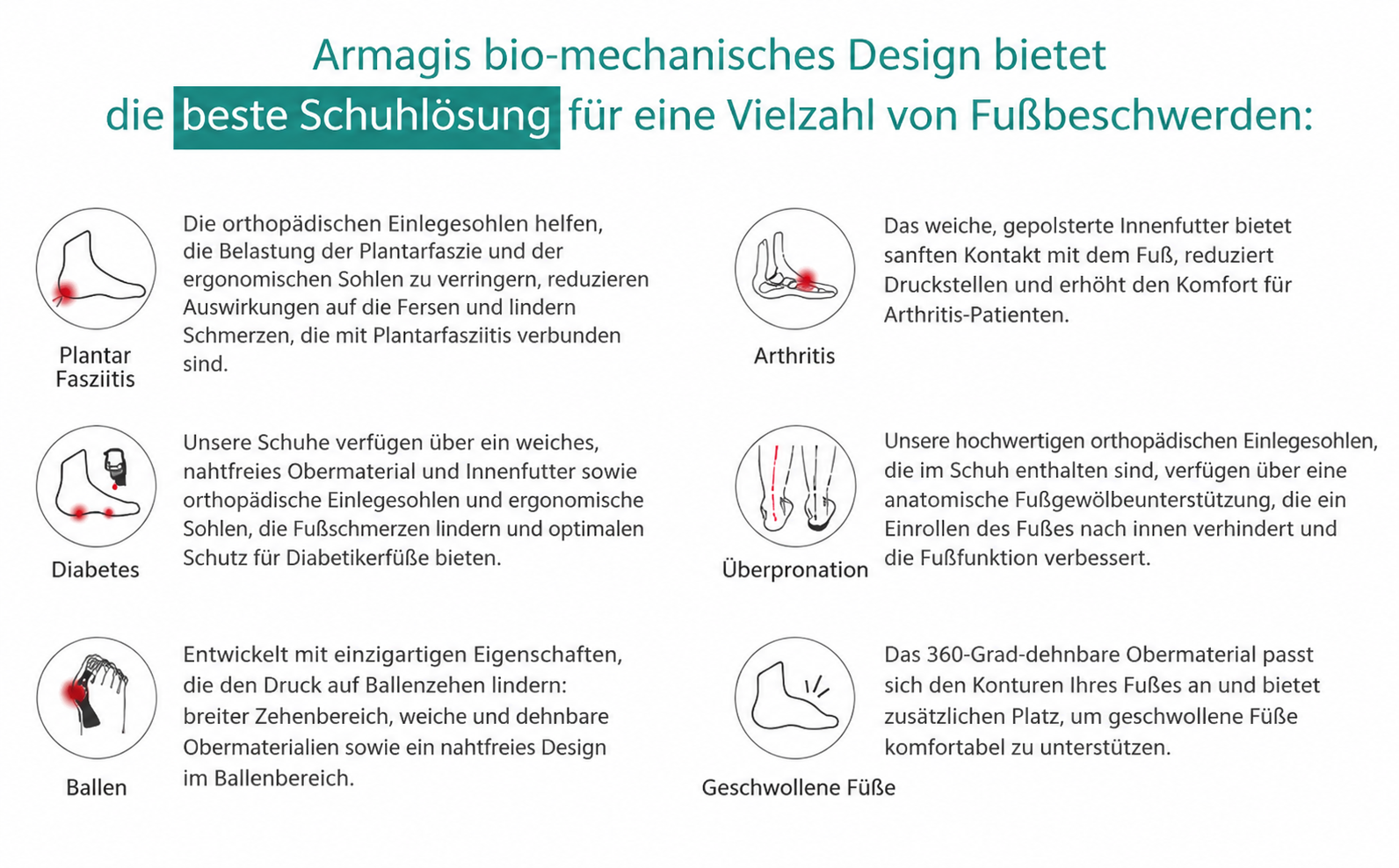 Armagis bio-mechanisches Design bietet
die beste Schuhlösung für eine Vielzahl von Fußbeschwerden:

Plantar Fasziitis

Die orthopädischen Einlegesohlen helfen, die Belastung der Plantarfaszie und der ergonomischen Sohlen zu verringern, reduzieren Auswirkungen auf die Fersen und lindern Schmerzen, die mit Plantarfasziitis verbunden sind.

Diabetes

Unsere Schuhe verfügen über ein weiches, nahtfreies Obermaterial und Innenfutter sowie orthopädische Einlegesohlen und ergonomische Sohlen, die Fußschmerzen lindern und optimalen Schutz für Diabetikerfüße bieten.

Ballen

Entwickelt mit einzigartigen Eigenschaften, die den Druck auf Ballenzehen lindern: breiter Zehenbereich, weiche und dehnbare Obermaterialien sowie ein nahtfreies Design im Ballenbereich.

Arthritis

Das weiche, gepolsterte Innenfutter bietet sanften Kontakt mit dem Fuß, reduziert Druckstellen und erhöht den Komfort für Arthritis-Patienten.

Überpronation

Unsere hochwertigen orthopädischen Einlegesohlen, die im Schuh enthalten sind, verfügen über eine anatomische Fußgewölbeunterstützung, die ein Einrollen des Fußes nach innen verhindert und die Fußfunktion verbessert.

Geschwollene Füße

Das 360-Grad-dehnbare Obermaterial passt sich den Konturen Ihres Fußes an und bietet zusätzlichen Platz, um geschwollene Füße komfortabel zu unterstützen.